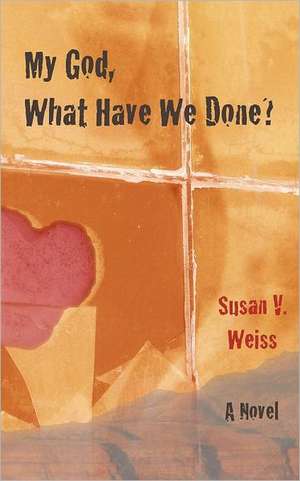 My God,
What Have We Done?

Susan V.
Weiss

A Novel